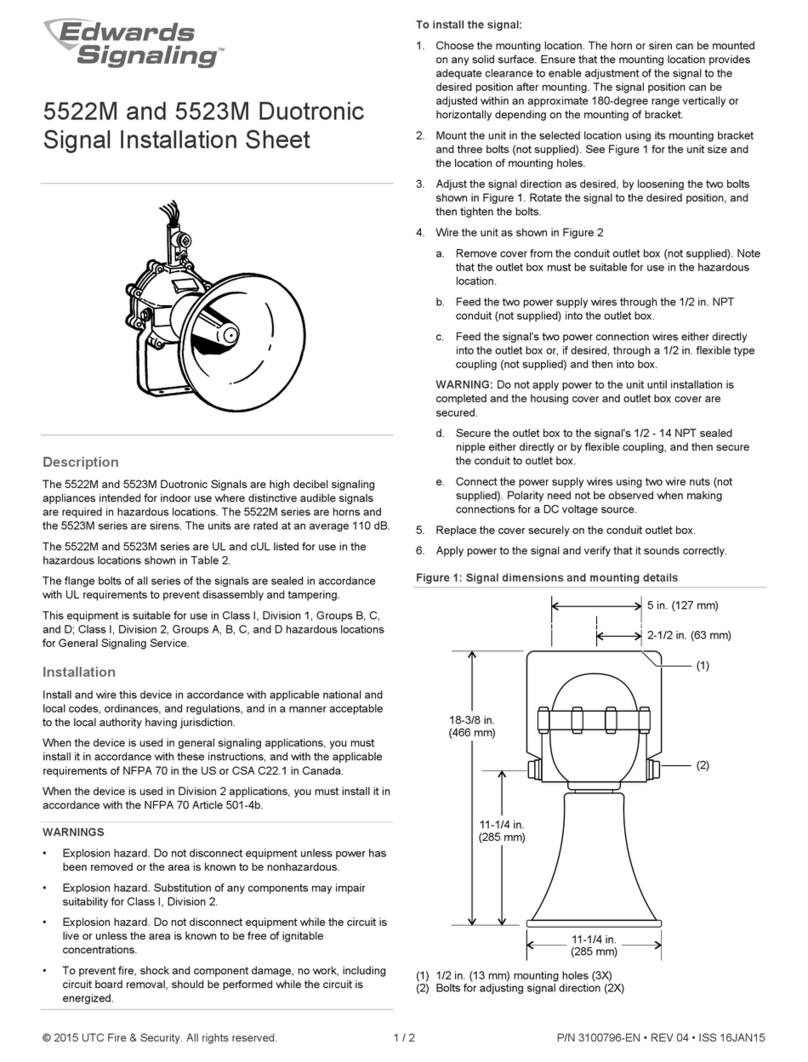 Edwards Signaling™

5522M and 5523M Duotronic Signal Installation Sheet

Description

The 5522M and 5523M Duotronic Signals are high decibel signaling appliances intended for indoor use where distinctive audible signals are required in hazardous locations. The 5522M series are horns and the 5523M series are sirens. The units are rated at an average 110 dB.

The 5522M and 5523M series are UL and cUL listed for use in the hazardous locations shown in Table 2.

The flange bolts of all series of the signals are sealed in accordance with UL requirements to prevent disassembly and tampering.

This equipment is suitable for use in Class I, Division 1, Groups B, C, and D; Class I, Division 2, Groups A, B, C, and D hazardous locations for General Signaling Service.

Installation

Install and wire this device in accordance with applicable national and local codes, ordinances, and regulations, and in a manner acceptable to the local authority having jurisdiction.

When the device is used in general signaling applications, you must install it in accordance with these instructions, and with the applicable requirements of NFPA 70 in the US or CSA C22.1 in Canada.

When the device is used in Division 2 applications, you must install it in accordance with the NFPA 70 Article 501-4b.

WARNINGS

• Explosion hazard. Do not disconnect equipment unless power has been removed or the area is known to be nonhazardous.

• Explosion hazard. Substitution of any components may impair suitability for Class I, Division 2.

• Explosion hazard. Do not disconnect equipment while the circuit is live or unless the area is known to be free of ignitable concentrations.

• To prevent fire, shock and component damage, no work, including circuit board removal, should be performed while the circuit is energized.

To install the signal:

1. Choose the mounting location. The horn or siren can be mounted on any solid surface. Ensure that the mounting location provides adequate clearance to enable adjustment of the signal to the desired position after mounting. The signal position can be adjusted within an approximate 180-degree range vertically or horizontally depending on the mounting of bracket.

2. Mount the unit in the selected location using its mounting bracket and three bolts (not supplied). See Figure 1 for the unit size and the location of mounting holes.

3. Adjust the signal direction as desired, by loosening the two bolts shown in Figure 1. Rotate the signal to the desired position, and then tighten the bolts.

4. Wire the unit as shown in Figure 2

a. Remove cover from the conduit outlet box (not supplied). Note that the outlet box must be suitable for use in the hazardous location.

b. Feed the two power supply wires through the 1/2 in. NPT conduit (not supplied) into the outlet box.

c. Feed the signal's two power connection wires either directly into the outlet box or, if desired, through a 1/2 in. flexible type coupling (not supplied) and then into box.

WARNING: Do not apply power to the unit until installation is completed and the housing cover and outlet box cover are secured.

d. Secure the outlet box to the signal's 1/2 - 14 NPT sealed nipple either directly or by flexible coupling, and then secure the conduit to outlet box.

e. Connect the power supply wires using two wire nuts (not supplied). Polarity need not be observed when making connections for a DC voltage source.

5. Replace the cover securely on the conduit outlet box.

6. Apply power to the signal and verify that it sounds correctly.

Figure 1: Signal dimensions and mounting details

5 in. (127 mm)
2-1/2 in. (63 mm)
(1)
18-3/8 in. (466 mm)
(2)
11-1/4 in. (285 mm)
11-1/4 in. (285 mm)

(1) 1/2 in. (13 mm) mounting holes (3X)
(2) Bolts for adjusting signal direction (2X)

© 2015 UTC Fire & Security. All rights reserved. 1 / 2 P/N 3100796-EN • REV 04 • ISS 16JAN15